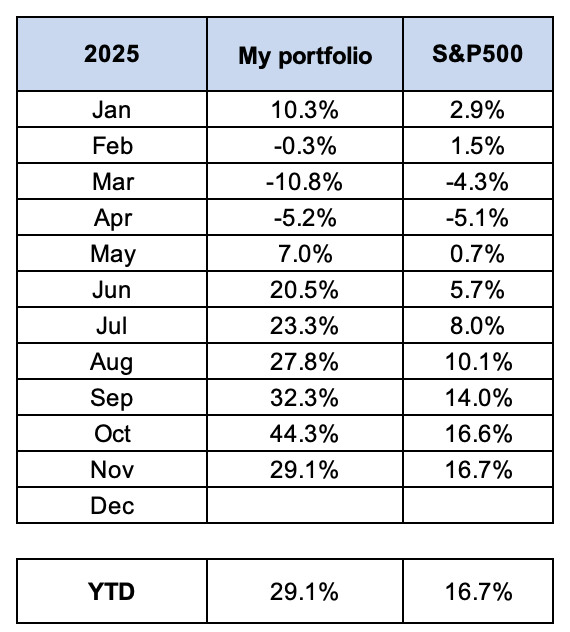 | 2025 | My portfolio | S&P500 |
|---|---|---|
| Jan | 10.3% | 2.9% |
| Feb | -0.3% | 1.5% |
| Mar | -10.8% | -4.3% |
| Apr | -5.2% | -5.1% |
| May | 7.0% | 0.7% |
| Jun | 20.5% | 5.7% |
| Jul | 23.3% | 8.0% |
| Aug | 27.8% | 10.1% |
| Sep | 32.3% | 14.0% |
| Oct | 44.3% | 16.6% |
| Nov | 29.1% | 16.7% |
| Dec | | |

| YTD | 29.1% | 16.7% |
|---|---|---|